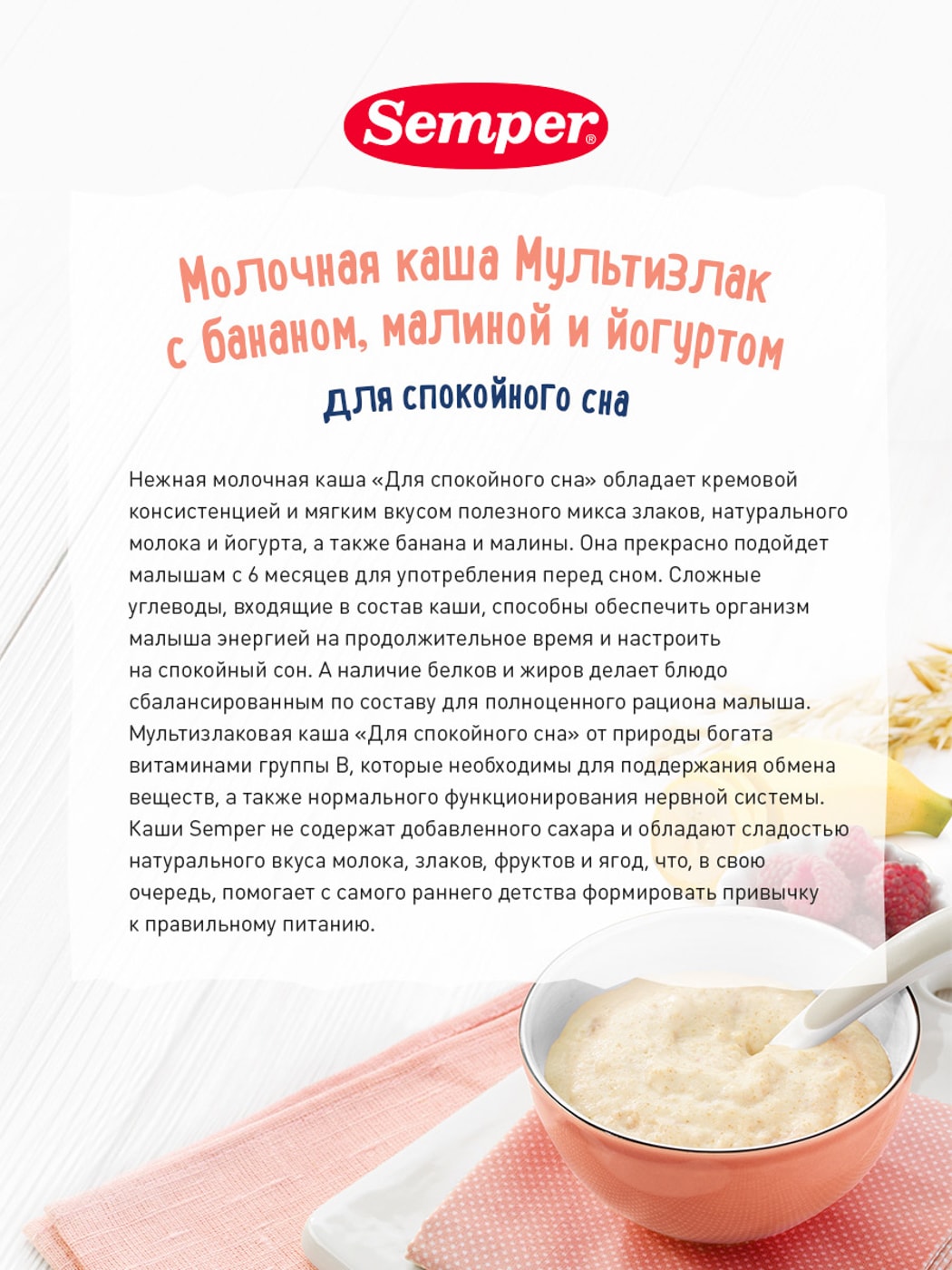 Semper®

Молочная каша Мультизлак с бананом, малиной и йогуртом

для спокойного сна

Нежная молочная каша «Для спокойного сна» обладает кремовой консистенцией и мягким вкусом полезного микса злаков, натурального молока и йогурта, а также банана и малины. Она прекрасно подойдет малышам с 6 месяцев для употребления перед сном. Сложные углеводы, входящие в состав каши, способны обеспечить организм малыша энергией на продолжительное время и настроить на спокойный сон. А наличие белков и жиров делает блюдо сбалансированным по составу для полноценного рациона малыша. Мультизлаковая каша «Для спокойного сна» от природы богата витаминами группы В, которые необходимы для поддержания обмена веществ, а также нормального функционирования нервной системы. Каши Semper не содержат добавленного сахара и обладают сладостью натурального вкуса молока, злаков, фруктов и ягод, что, в свою очередь, помогает с самого раннего детства формировать привычку к правильному питанию.